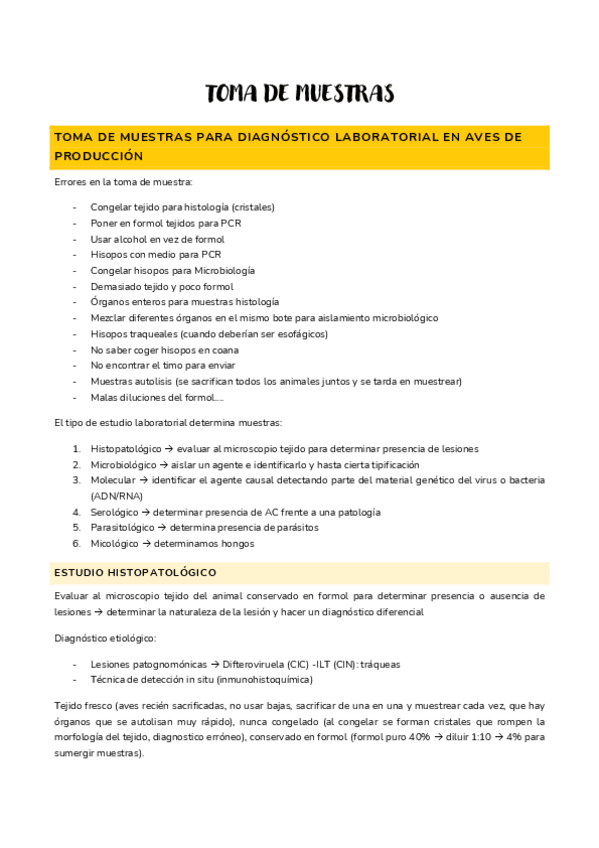 TOMA DE MUESTRAS

TOMA DE MUESTRAS PARA DIAGNÓSTICO LABORATORIAL EN AVES DE PRODUCCIÓN

Errores en la toma de muestra:

- Congelar tejido para histología (cristales)
- Poner en formol tejidos para PCR
- Usar alcohol en vez de formol
- Hisopos con medio para PCR
- Congelar hisopos para Microbiología
- Demasiado tejido y poco formol
- Órganos enteros para muestras histología
- Mezclar diferentes órganos en el mismo bote para aislamiento microbiológico
- Hisopos traqueales (cuando deberían ser esofágicos)
- No saber coger hisopos en coana
- No encontrar el timo para enviar
- Muestras autolisis (se sacrifican todos los animales juntos y se tarda en muestrear)
- Malas diluciones del formol…..

El tipo de estudio laboratorial determina muestras:

1. Histopatológico → evaluar al microscopio tejido para determinar presencia de lesiones
2. Microbiológico → aislar un agente e identificarlo y hasta cierta tipificación
3. Molecular → identificar el agente causal detectando parte del material genético del virus o bacteria (ADN/RNA)
4. Serológico → determinar presencia de AC frente a una patología
5. Parasitológico → determina presencia de parásitos
6. Micológico → determinamos hongos

ESTUDIO HISTOPATOLÓGICO

Evaluar al microscopio tejido del animal conservado en formol para determinar presencia o ausencia de lesiones → determinar la naturaleza de la lesión y hacer un diagnóstico diferencial

Diagnóstico etiológico:

- Lesiones patognomónicas → Difteroviruela (CIC) -ILT (CIN): tráqueas
- Técnica de detección in situ (inmunohistoquímica)

Tejido fresco (aves recién sacrificadas, no usar bajas, sacrificar de una en una y muestrear cada vez, que hay órganos que se autolisan muy rápido), nunca congelado (al congelar se forman cristales que rompen la morfología del tejido, diagnostico erróneo), conservado en formol (formol puro 40% → diluir 1:10 → 4% para sumergir muestras).